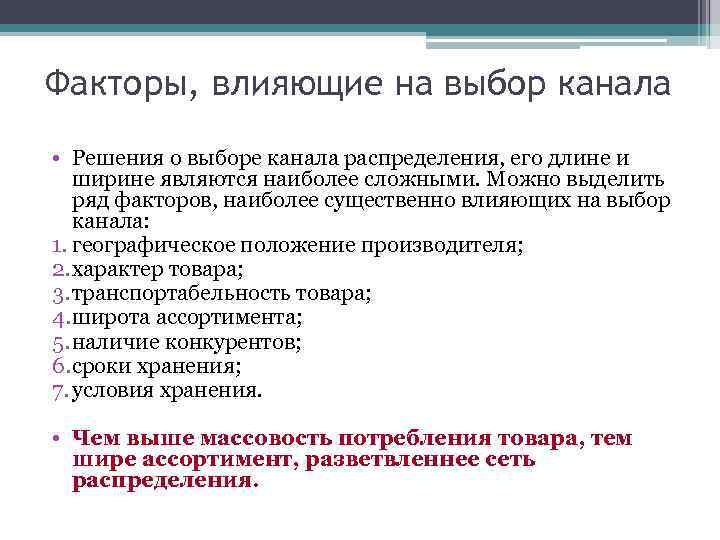 Факторы, влияющие на выбор канала

• Решения о выборе канала распределения, его длине и ширине являются наиболее сложными. Можно выделить ряд факторов, наиболее существенно влияющих на выбор канала:
1. географическое положение производителя;
2. характер товара;
3. транспортабельность товара;
4. широта ассортимента;
5. наличие конкурентов;
6. сроки хранения;
7. условия хранения.

• Чем выше массовость потребления товара, тем шире ассортимент, разветвленнее сеть распределения.